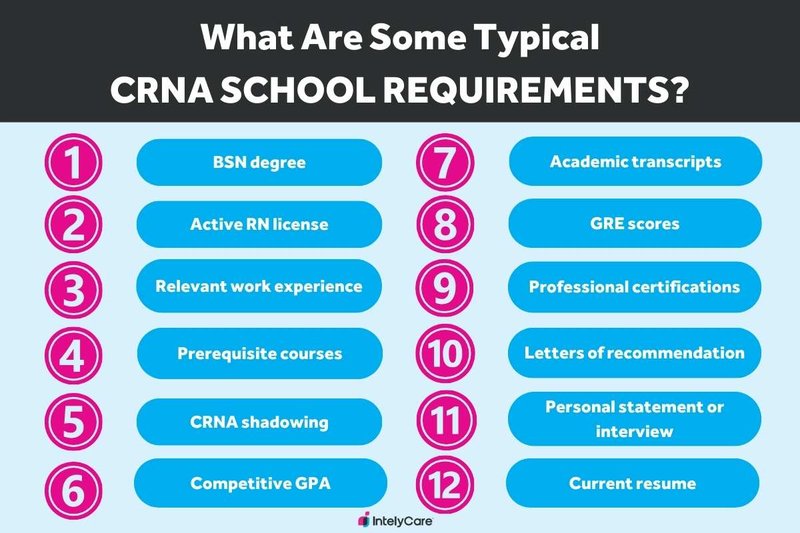 What Are Some Typical
CRNA SCHOOL REQUIREMENTS?

1 BSN degree

2 Active RN license

3 Relevant work experience

4 Prerequisite courses

5 CRNA shadowing

6 Competitive GPA

7 Academic transcripts

8 GRE scores

9 Professional certifications

10 Letters of recommendation

11 Personal statement or interview

12 Current resume

IntelyCare